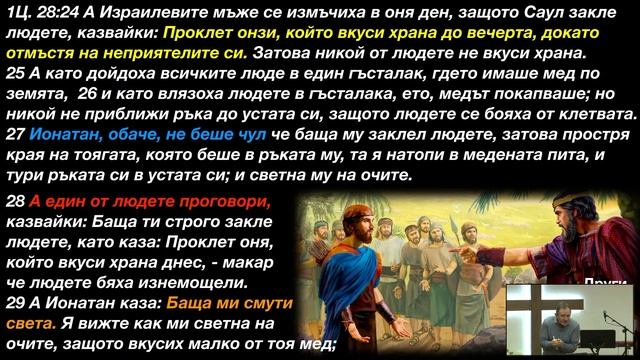 1Ц. 28:24 А Израилевите мъже се измъчиха в оня ден, защото Саул закле людете, казвайки: Проклет онзи, който вкуси храна до вечерта, докато отмъстя на неприятелите си. Затова никой от людете не вкуси храна.
25 А като дойдоха всичките люде в един гъсталак, гдето имаше мед по земята, 26 и като влязоха людете в гъсталака, ето, медът покапваше; но никой не приближи ръка до устата си, защото людете се бояха от клетвата.
27 Ионатан, обаче, не беше чул че баща му заклел людете, затова простря края на тоягата, която беше в ръката му, та я натопи в медената пита, и тури ръката си в устата си; и светна му на очите.

28 А един от людете проговори, казвайки: Баща ти строго закле людете, като каза: Проклет оня, който вкуси храна днес, - макар че людете бяха изнемощели.
29 А Ионатан каза: Баща ми смути света. Я вижте как ми светна на очите, защото вкусих малко от тоя мед;

Други